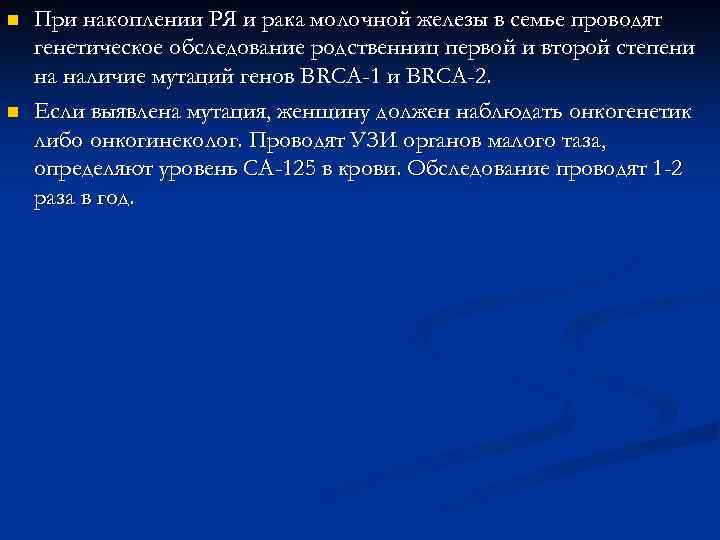 При накоплении РЯ и рака молочной железы в семье проводят генетическое обследование родственниц первой и второй степени на наличие мутаций генов BRCA-1 и BRCA-2.

Если выявлена мутация, женщину должен наблюдать онкогенетик либо онкогинеколог. Проводят УЗИ органов малого таза, определяют уровень СА-125 в крови. Обследование проводят 1-2 раза в год.